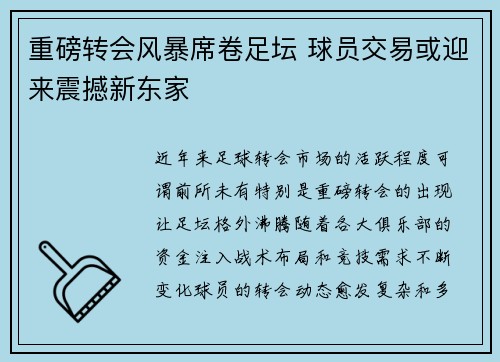 重磅转会风暴席卷足坛 球员交易或迎来震撼新东家

近年来足球转会市场的活跃程度可谓前所未有特别是重磅转会的出现让足坛格外沸腾随着各大俱乐部的资金注入战术布局和竞技需求不断变化球员的转会动态愈发复杂和多